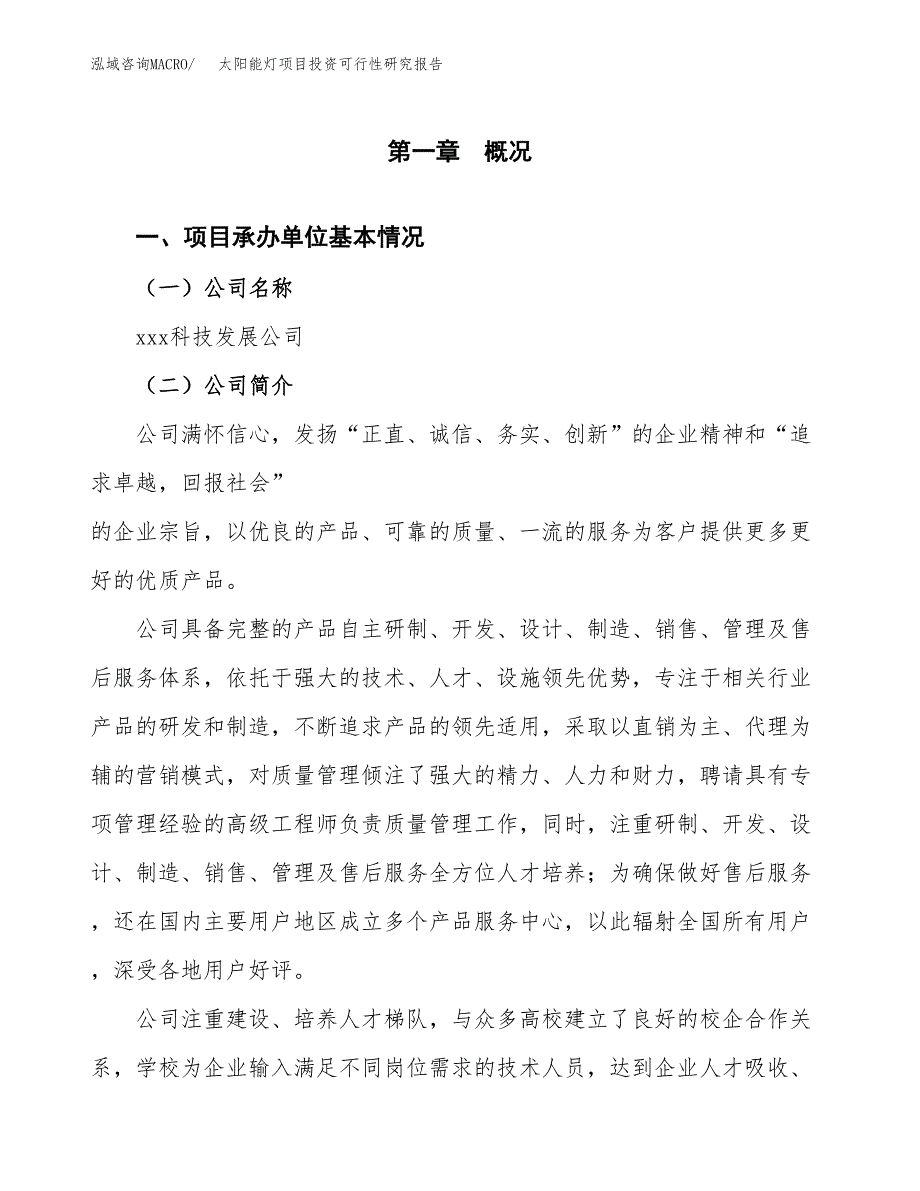 泓域咨询MACRO/　太阳能灯项目投资可行性研究报告

第一章　概况

一、项目承办单位基本情况

（一）公司名称

xxx科技发展公司

（二）公司简介

公司满怀信心，发扬“正直、诚信、务实、创新”的企业精神和“追求卓越，回报社会”
的企业宗旨，以优良的产品、可靠的质量、一流的服务为客户提供更多更好的优质产品。

公司具备完整的产品自主研制、开发、设计、制造、销售、管理及售后服务体系，依托于强大的技术、人才、设施领先优势，专注于相关行业产品的研发和制造，不断追求产品的领先适用，采取以直销为主、代理为辅的营销模式，对质量管理倾注了强大的精力、人力和财力，聘请具有专项管理经验的高级工程师负责质量管理工作，同时，注重研制、开发、设计、制造、销售、管理及售后服务全方位人才培养；为确保做好售后服务，还在国内主要用户地区成立多个产品服务中心，以此辐射全国所有用户，深受各地用户好评。

公司注重建设、培养人才梯队，与众多高校建立了良好的校企合作关系，学校为企业输入满足不同岗位需求的技术人员，达到企业人才吸收、